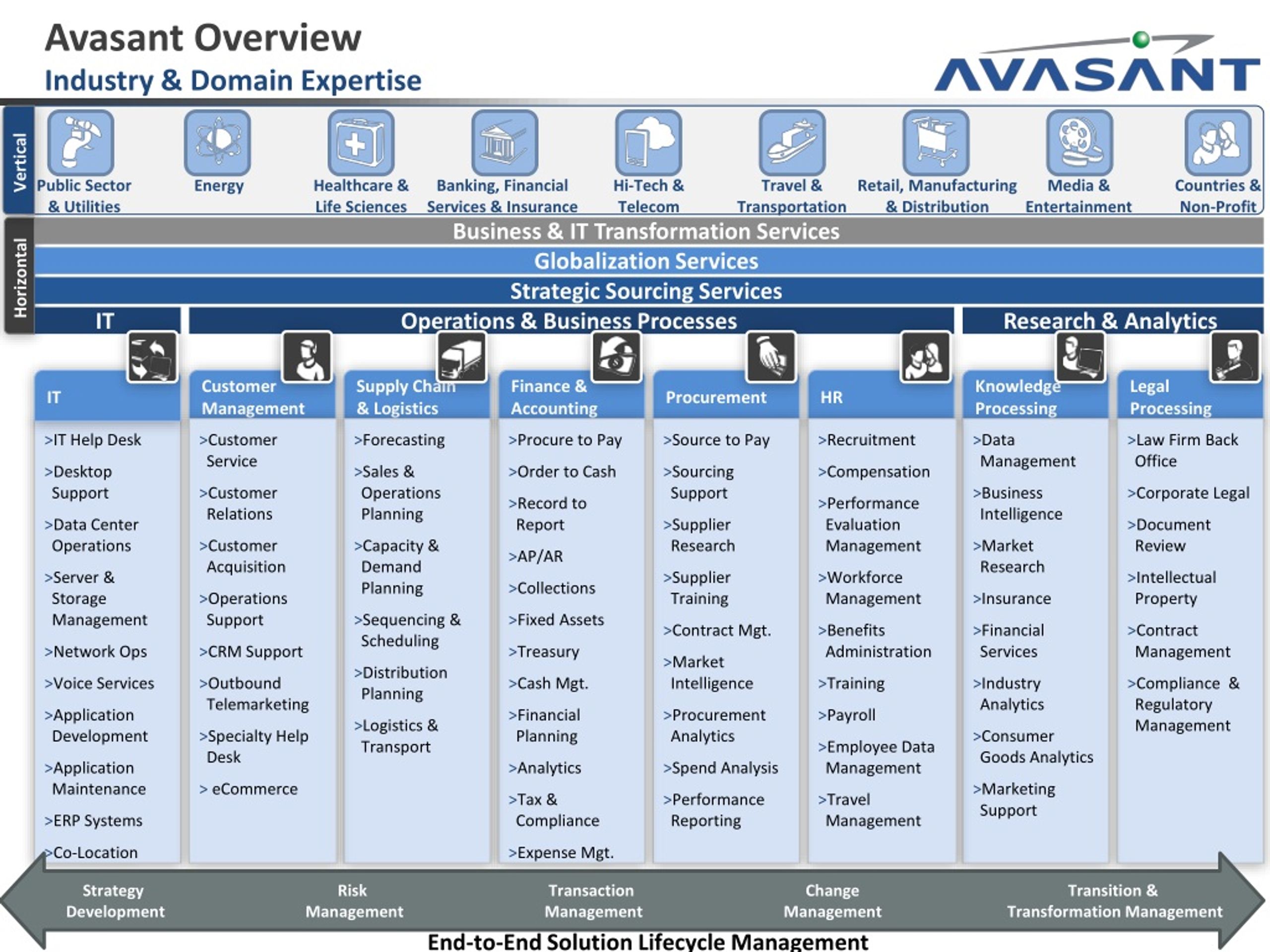 Avasant Overview

Industry & Domain Expertise

AVASANT

Vertical

Public Sector & Utilities

Energy

Healthcare & Life Sciences

Banking, Financial Services & Insurance

Hi-Tech & Telecom

Travel & Transportation

Retail, Manufacturing & Distribution

Media & Entertainment

Countries & Non-Profit

Horizontal

Business & IT Transformation Services

Globalization Services

Strategic Sourcing Services

IT

Operations & Business Processes

Research & Analytics

IT

>IT Help Desk

>Desktop Support

>Data Center Operations

>Server & Storage Management

>Network Ops

>Voice Services

>Application Development

>Application Maintenance

>ERP Systems

>Co-Location

Customer Management

>Customer Service

>Customer Relations

>Customer Acquisition

>Operations Support

>CRM Support

>Outbound Telemarketing

>Specialty Help Desk

> eCommerce

Supply Chain & Logistics

>Forecasting

>Sales & Operations Planning

>Capacity & Demand Planning

>Sequencing & Scheduling

>Distribution Planning

>Logistics & Transport

Finance & Accounting

>Procure to Pay

>Order to Cash

>Record to Report

>AP/AR

>Collections

>Fixed Assets

>Treasury

>Cash Mgt.

>Financial Planning

>Analytics

>Tax & Compliance

>Expense Mgt.

Procurement

>Source to Pay

>Sourcing Support

>Supplier Research

>Supplier Training

>Contract Mgt.

>Market Intelligence

>Procurement Analytics

>Spend Analysis

>Performance Reporting

HR

>Recruitment

>Compensation

>Performance Evaluation Management

>Workforce Management

>Benefits Administration

>Training

>Payroll

>Employee Data Management

>Travel Management

Knowledge Processing

>Data Management

>Business Intelligence

>Market Research

>Insurance

>Financial Services

>Industry Analytics

>Consumer Goods Analytics

>Marketing Support

Legal Processing

>Law Firm Back Office

>Corporate Legal

>Document Review

>Intellectual Property

>Contract Management

>Compliance & Regulatory Management

Strategy Development

Risk Management

Transaction Management

Change Management

Transition & Transformation Management

End-to-End Solution Lifecycle Management